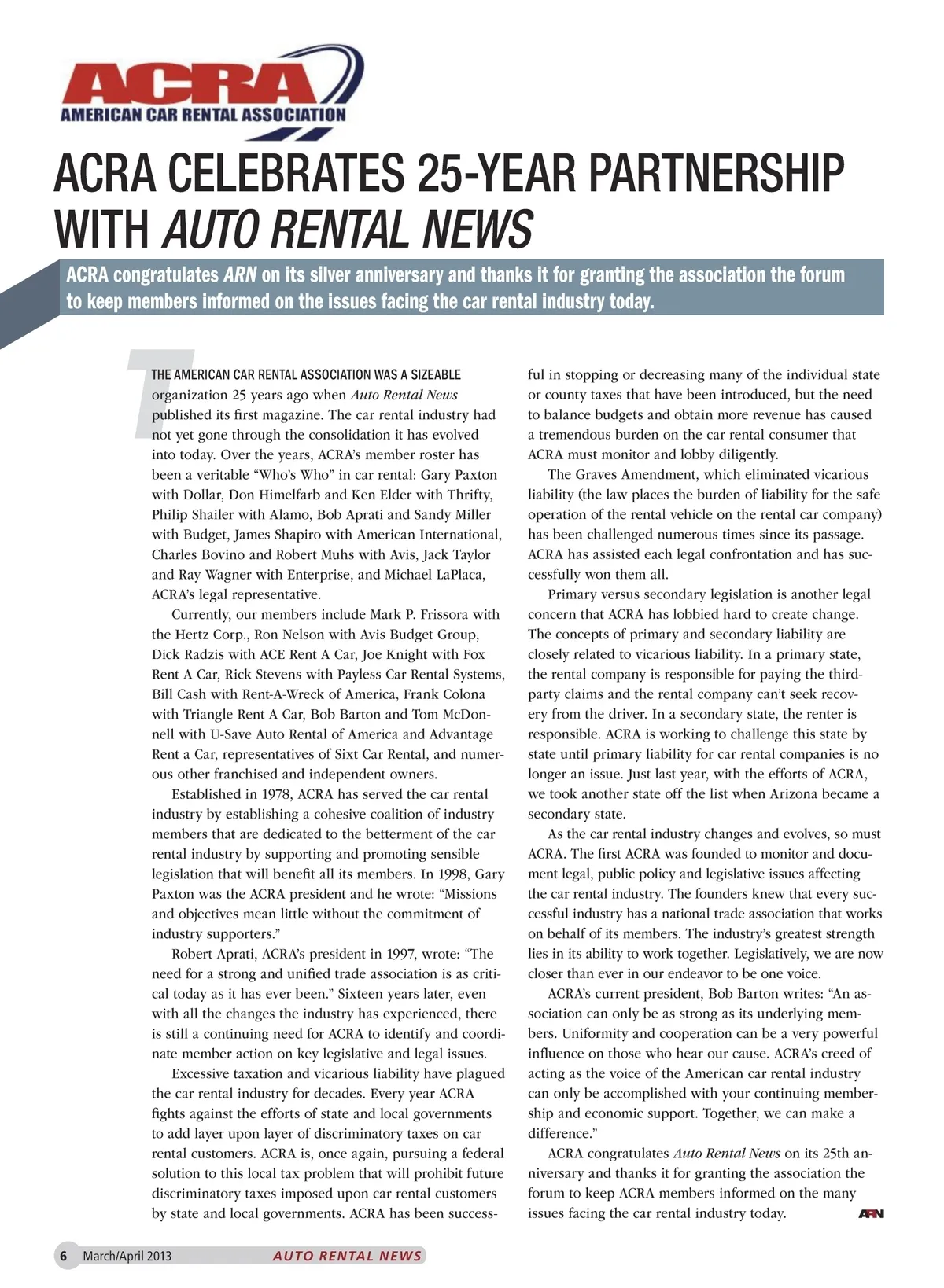 ACRA
AMERICAN CAR RENTAL ASSOCIATION

ACRA CELEBRATES 25-YEAR PARTNERSHIP WITH AUTO RENTAL NEWS

ACRA congratulates ARN on its silver anniversary and thanks it for granting the association the forum to keep members informed on the issues facing the car rental industry today.

THE AMERICAN CAR RENTAL ASSOCIATION WAS A SIZEABLE organization 25 years ago when Auto Rental News published its first magazine. The car rental industry had not yet gone through the consolidation it has evolved into today. Over the years, ACRA's member roster has been a veritable "Who's Who" in car rental: Gary Paxton with Dollar, Don Himelfarb and Ken Elder with Thrifty, Philip Shailer with Alamo, Bob Aprati and Sandy Miller with Budget, James Shapiro with American International, Charles Bovino and Robert Muhs with Avis, Jack Taylor and Ray Wagner with Enterprise, and Michael LaPlaca, ACRA's legal representative.

Currently, our members include Mark P. Frissora with the Hertz Corp., Ron Nelson with Avis Budget Group, Dick Radzis with ACE Rent A Car, Joe Knight with Fox Rent A Car, Rick Stevens with Payless Car Rental Systems, Bill Cash with Rent-A-Wreck of America, Frank Colona with Triangle Rent A Car, Bob Barton and Tom McDonnell with U-Save Auto Rental of America and Advantage Rent a Car, representatives of Sixt Car Rental, and numerous other franchised and independent owners.

Established in 1978, ACRA has served the car rental industry by establishing a cohesive coalition of industry members that are dedicated to the betterment of the car rental industry by supporting and promoting sensible legislation that will benefit all its members. In 1998, Gary Paxton was the ACRA president and he wrote: "Missions and objectives mean little without the commitment of industry supporters."

Robert Aprati, ACRA's president in 1997, wrote: "The need for a strong and unified trade association is as critical today as it has ever been." Sixteen years later, even with all the changes the industry has experienced, there is still a continuing need for ACRA to identify and coordinate member action on key legislative and legal issues.

Excessive taxation and vicarious liability have plagued the car rental industry for decades. Every year ACRA fights against the efforts of state and local governments to add layer upon layer of discriminatory taxes on car rental customers. ACRA is, once again, pursuing a federal solution to this local tax problem that will prohibit future discriminatory taxes imposed upon car rental customers by state and local governments. ACRA has been successful in stopping or decreasing many of the individual state or county taxes that have been introduced, but the need to balance budgets and obtain more revenue has caused a tremendous burden on the car rental consumer that ACRA must monitor and lobby diligently.

The Graves Amendment, which eliminated vicarious liability (the law places the burden of liability for the safe operation of the rental vehicle on the rental car company) has been challenged numerous times since its passage. ACRA has assisted each legal confrontation and has successfully won them all.

Primary versus secondary legislation is another legal concern that ACRA has lobbied hard to create change. The concepts of primary and secondary liability are closely related to vicarious liability. In a primary state, the rental company is responsible for paying the third-party claims and the rental company can't seek recovery from the driver. In a secondary state, the renter is responsible. ACRA is working to challenge this state by state until primary liability for car rental companies is no longer an issue. Just last year, with the efforts of ACRA, we took another state off the list when Arizona became a secondary state.

As the car rental industry changes and evolves, so must ACRA. The first ACRA was founded to monitor and document legal, public policy and legislative issues affecting the car rental industry. The founders knew that every successful industry has a national trade association that works on behalf of its members. The industry's greatest strength lies in its ability to work together. Legislatively, we are now closer than ever in our endeavor to be one voice.

ACRA's current president, Bob Barton writes: "An association can only be as strong as its underlying members. Uniformity and cooperation can be a very powerful influence on those who hear our cause. ACRA's creed of acting as the voice of the American car rental industry can only be accomplished with your continuing membership and economic support. Together, we can make a difference."

ACRA congratulates Auto Rental News on its 25th anniversary and thanks it for granting the association the forum to keep ACRA members informed on the many issues facing the car rental industry today. ARN

6 March/April 2013 AUTO RENTAL NEWS